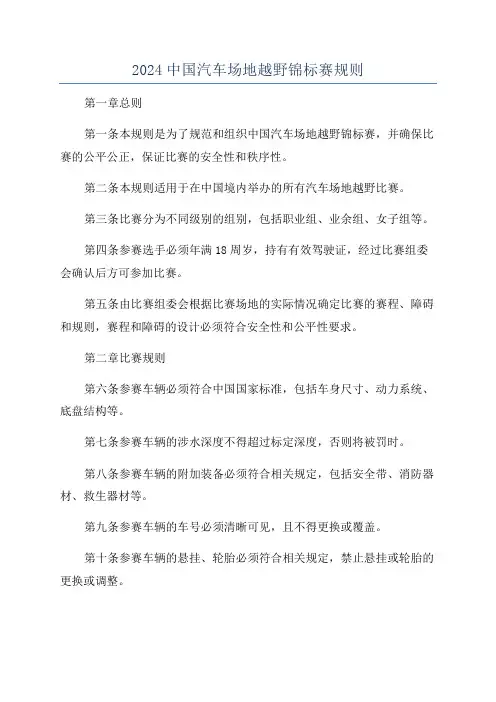 2024 中国汽车场地越野锦标赛规则

第一章总则

第一条本规则是为了规范和组织中国汽车场地越野锦标赛，并确保比赛的公平公正，保证比赛的安全性和秩序性。

第二条本规则适用于在中国境内举办的所有汽车场地越野比赛。

第三条比赛分为不同级别的组别，包括职业组、业余组、女子组等。

第四条参赛选手必须年满 18 周岁，持有有效驾驶证，经过比赛组委会确认后方可参加比赛。

第五条由比赛组委会根据比赛场地的实际情况确定比赛的赛程、障碍和规则，赛程和障碍的设计必须符合安全性和公平性要求。

第二章比赛规则

第六条参赛车辆必须符合中国国家标准，包括车身尺寸、动力系统、底盘结构等。

第七条参赛车辆的涉水深度不得超过标定深度，否则将被罚时。

第八条参赛车辆的附加装备必须符合相关规定，包括安全带、消防器材、救生器材等。

第九条参赛车辆的车号必须清晰可见，且不得更换或覆盖。

第十条参赛车辆的悬挂、轮胎必须符合相关规定，禁止悬挂或轮胎的更换或调整。